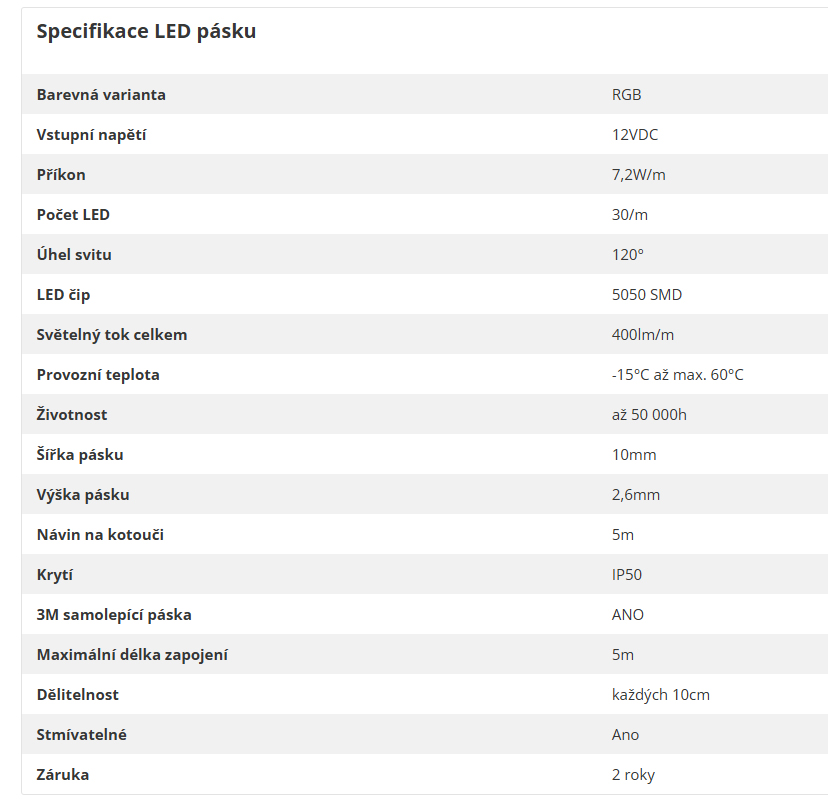 Specifikace LED pásku

| | |
|---|---|
| Barevná varianta | RGB |
| Vstupní napětí | 12VDC |
| Příkon | 7,2W/m |
| Počet LED | 30/m |
| Úhel svitu | 120° |
| LED čip | 5050 SMD |
| Světelný tok celkem | 400lm/m |
| Provozní teplota | -15°C až max. 60°C |
| Životnost | až 50 000h |
| Šířka pásku | 10mm |
| Výška pásku | 2,6mm |
| Návin na kotouči | 5m |
| Krytí | IP50 |
| 3M samolepící páska | ANO |
| Maximální délka zapojení | 5m |
| Dělitelnost | každých 10cm |
| Stmívatelné | Ano |
| Záruka | 2 roky |